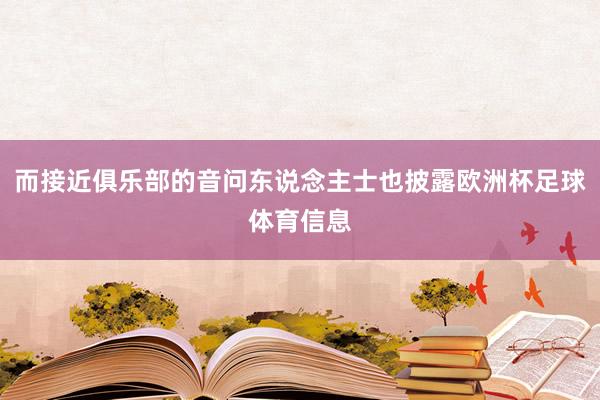 而接近俱乐部的音问东说念主士也披露欧洲杯足球体育信息